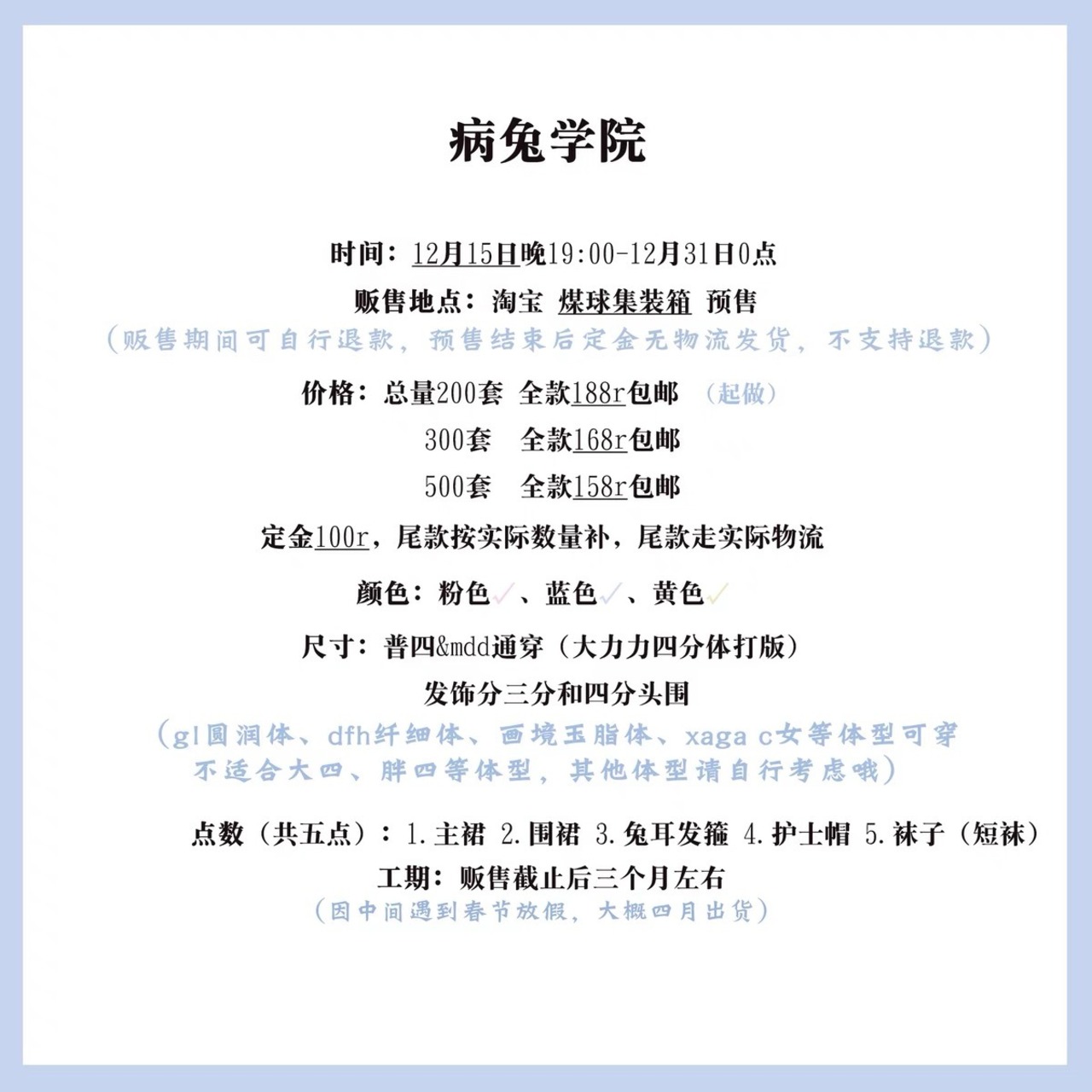 病兔学院

时间：12月15日晚19:00-12月31日0点
贩售地点：淘宝 煤球集装箱 预售
（贩售期间可自行退款，预售结束后定金无物流发货，不支持退款）

价格：总量200套 全款188r包邮 （起做）
300套 全款168r包邮
500套 全款158r包邮
定金100r，尾款按实际数量补，尾款走实际物流

颜色：粉色✓、蓝色✓、黄色✓

尺寸：普四&mdd通穿（大力力四分体打版）
发饰分三分和四分头围
（gl圆润体、dfh纤细体、画境玉脂体、xaga c女等体型可穿
不适合大四、胖四等体型，其他体型请自行考虑哦）

点数（共五点）：1.主裙 2.围裙 3.兔耳发箍 4.护士帽 5.袜子（短袜）
工期：贩售截止后三个月左右
（因中间遇到春节放假，大概四月出货）